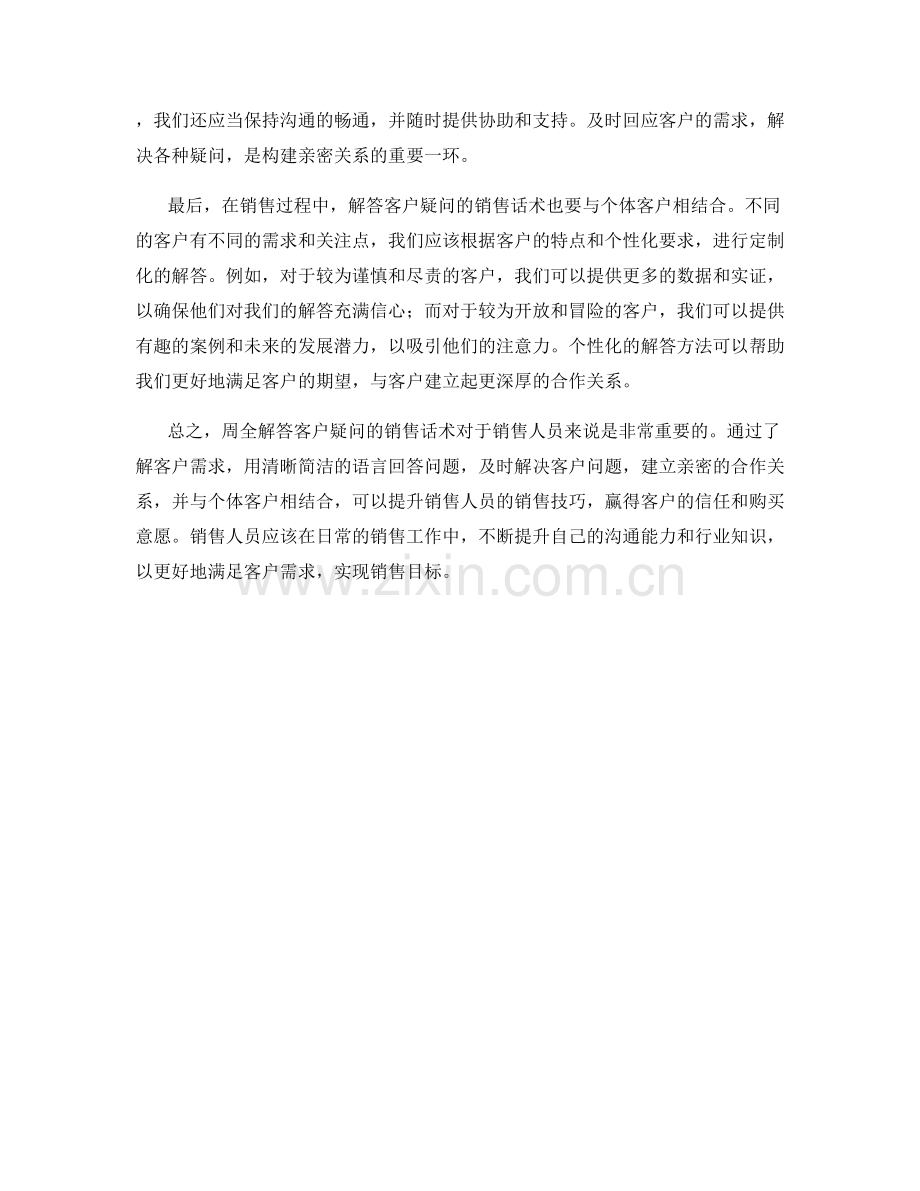 ，我们还应当保持沟通的畅通，并随时提供协助和支持。及时回应客户的需求，解决各种疑问，是构建亲密关系的重要一环。

最后，在销售过程中，解答客户疑问的销售话术也要与个体客户相结合。不同的客户有不同的需求和关注点，我们应该根据客户的特点和个性化要求，进行定制化的解答。例如，对于较为谨慎和尽责的客户，我们可以提供更多的数据和实证，以确保他们对我们的解答充满信心；而对于较为开放和冒险的客户，我们可以提供有趣的案例和未来的发展潜力，以吸引他们的注意力。个性化的解答方法可以帮助我们更好地满足客户的期望，与客户建立起更深厚的合作关系。

总之，周全解答客户疑问的销售话术对于销售人员来说是非常重要的。通过了解客户需求，用清晰简洁的语言回答问题，及时解决客户问题，建立亲密的合作关系，并与个体客户相结合，可以提升销售人员的销售技巧，赢得客户的信任和购买意愿。销售人员应该在日常的销售工作中，不断提升自己的沟通能力和行业知识，以更好地满足客户需求，实现销售目标。

www.zixin.com.cn